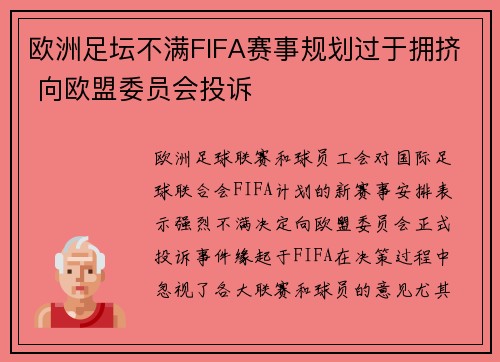 欧洲足坛不满FIFA赛事规划过于拥挤 向欧盟委员会投诉

欧洲足球联赛和球员工会对国际足球联合会FIFA计划的新赛事安排表示强烈不满决定向欧盟委员会正式投诉事件缘起于FIFA在决策过程中忽视了各大联赛和球员的意见尤其